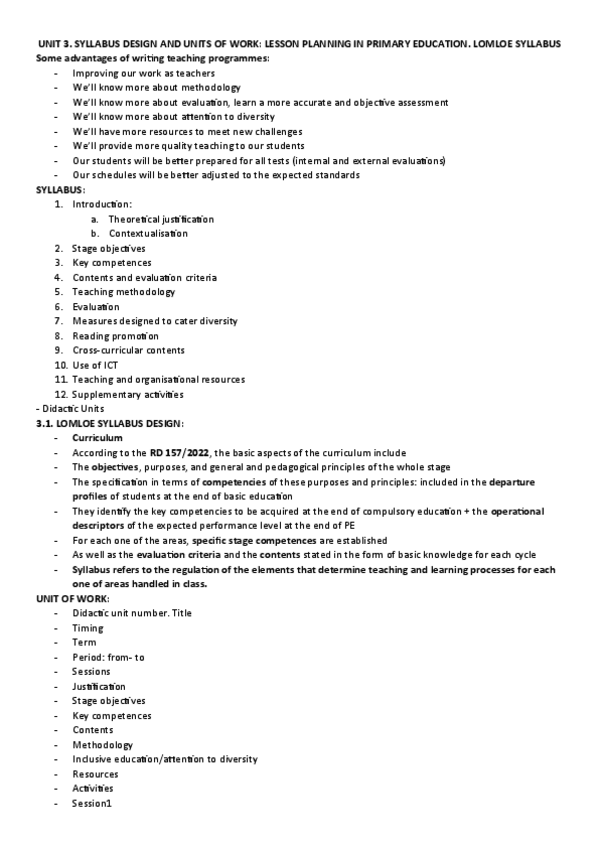 UNIT 3. SYLLABUS DESIGN AND UNITS OF WORK: LESSON PLANNING IN PRIMARY EDUCATION. LOMLOE SYLLABUS
Some advantages of writing teaching programmes:
- Improving our work as teachers
- We'll know more about methodology
- We'll know more about evaluation, learn a more accurate and objective assessment
- We'll know more about attention to diversity
- We'll have more resources to meet new challenges
- We'll provide more quality teaching to our students
- Our students will be better prepared for all tests (internal and external evaluations)
- Our schedules will be better adjusted to the expected standards

SYLLABUS:
1. Introduction:
a. Theoretical justification
b. Contextualisation
2. Stage objectives
3. Key competences
4. Contents and evaluation criteria
5. Teaching methodology
6. Evaluation
7. Measures designed to cater diversity
8. Reading promotion
9. Cross-curricular contents
10. Use of ICT
11. Teaching and organisational resources
12. Supplementary activities
- Didactic Units

3.1. LOMLOE SYLLABUS DESIGN:
- Curriculum
- According to the RD 157/2022, the basic aspects of the curriculum include
- The objectives, purposes, and general and pedagogical principles of the whole stage
- The specification in terms of competencies of these purposes and principles: included in the departure profiles of students at the end of basic education
- They identify the key competencies to be acquired at the end of compulsory education + the operational descriptors of the expected performance level at the end of PE
- For each one of the areas, specific stage competences are established
- As well as the evaluation criteria and the contents stated in the form of basic knowledge for each cycle
- Syllabus refers to the regulation of the elements that determine teaching and learning processes for each one of areas handled in class.

UNIT OF WORK:
- Didactic unit number. Title
- Timing
- Term
- Period: from- to
- Sessions
- Justification
- Stage objectives
- Key competences
- Contents
- Methodology
- Inclusive education/attention to diversity
- Resources
- Activities
- Session1